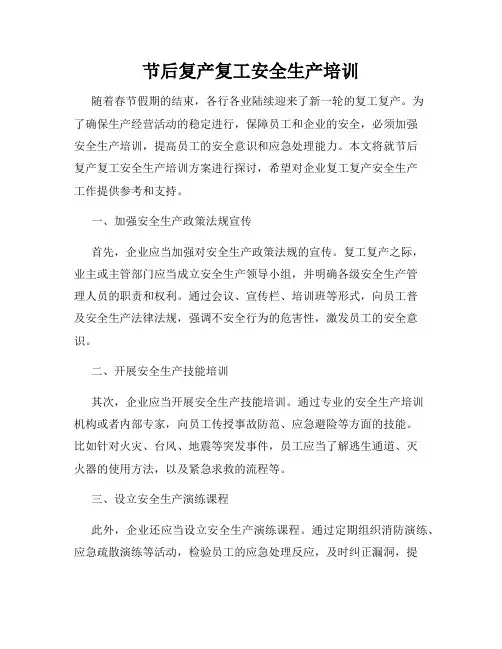 节后复产复工安全生产培训

随着春节假期的结束，各行各业陆续迎来了新一轮的复工复产。为了确保生产经营活动的稳定进行，保障员工和企业的安全，必须加强安全生产培训，提高员工的安全意识和应急处理能力。本文将就节后复产复工安全生产培训方案进行探讨，希望对企业复工复产安全生产工作提供参考和支持。

一、加强安全生产政策法规宣传

首先，企业应当加强对安全生产政策法规的宣传。复工复产之际，业主或主管部门应当成立安全生产领导小组，并明确各级安全生产管理人员的职责和权利。通过会议、宣传栏、培训班等形式，向员工普及安全生产法律法规，强调不安全行为的危害性，激发员工的安全意识。

二、开展安全生产技能培训

其次，企业应当开展安全生产技能培训。通过专业的安全生产培训机构或者内部专家，向员工传授事故防范、应急避险等方面的技能。比如针对火灾、台风、地震等突发事件，员工应当了解逃生通道、灭火器的使用方法，以及紧急求救的流程等。

三、设立安全生产演练课程

此外，企业还应当设立安全生产演练课程。通过定期组织消防演练、应急疏散演练等活动，检验员工的应急处理反应，及时纠正漏洞，提